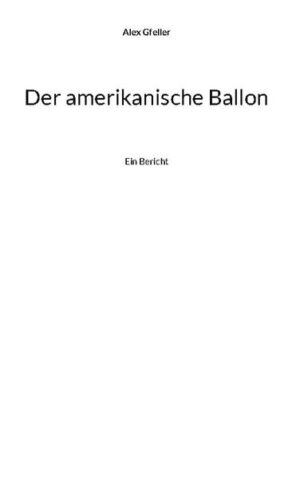 Alex Gfeller

Der amerikanische Ballon

Ein Bericht